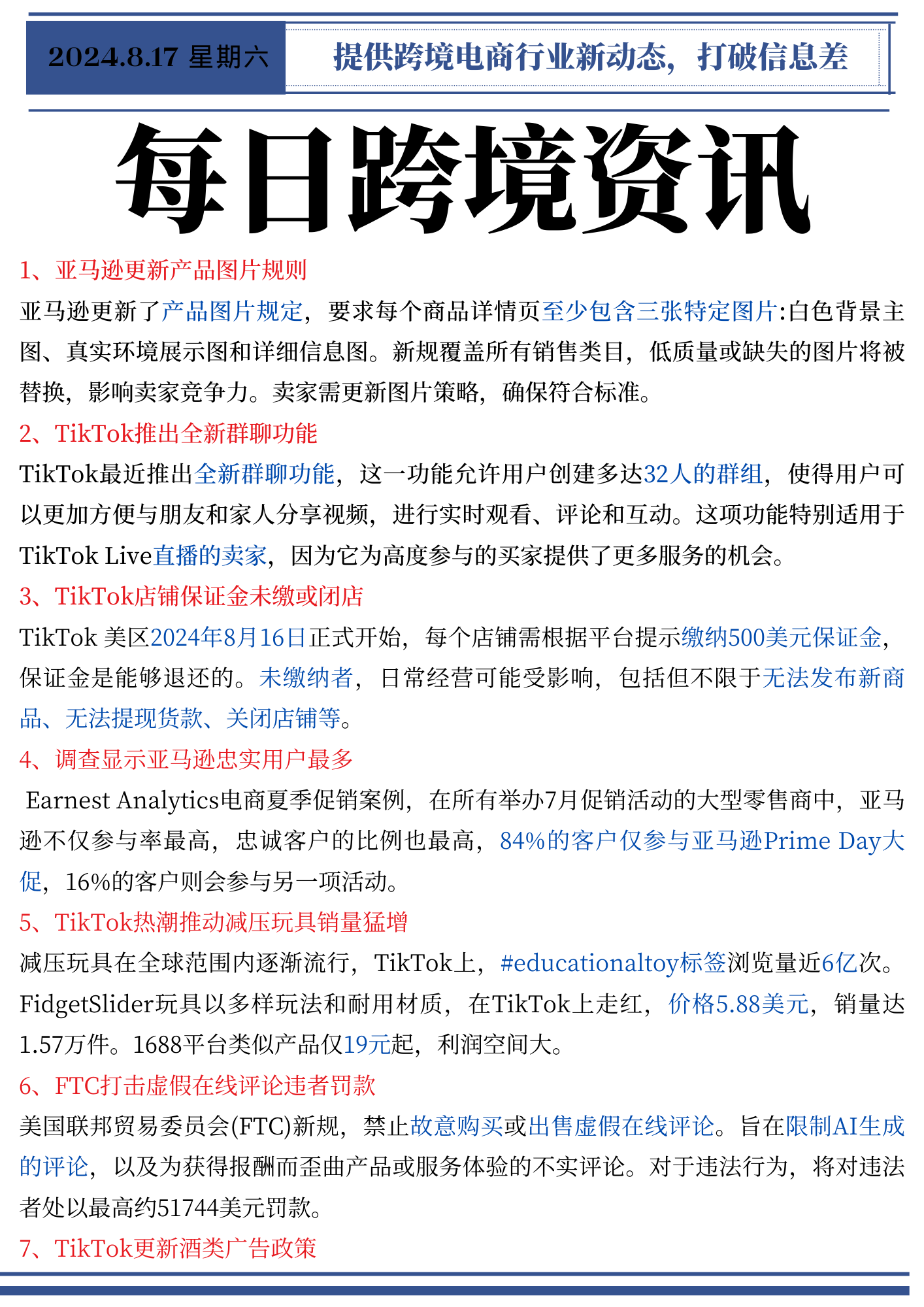 2024.8.17 星期六

提供跨境电商行业新动态，打破信息差

每日跨境资讯

1、亚马逊更新产品图片规则

亚马逊更新了产品图片规定，要求每个商品详情页至少包含三张特定图片:白色背景主图、真实环境展示图和详细信息图。新规覆盖所有销售类目，低质量或缺失的图片将被替换，影响卖家竞争力。卖家需更新图片策略，确保符合标准。

2、TikTok推出全新群聊功能

TikTok最近推出全新群聊功能，这一功能允许用户创建多达32人的群组，使得用户可以更加方便与朋友和家人分享视频，进行实时观看、评论和互动。这项功能特别适用于TikTok Live直播的卖家，因为它为高度参与的买家提供了更多服务的机会。

3、TikTok店铺保证金未缴或闭店

TikTok 美区2024年8月16日正式开始，每个店铺需根据平台提示缴纳500美元保证金，保证金是能够退还的。未缴纳者，日常经营可能受影响，包括但不限于无法发布新商品、无法提现货款、关闭店铺等。

4、调查显示亚马逊忠实用户最多

Earnest Analytics电商夏季促销案例，在所有举办7月促销活动的大型零售商中，亚马逊不仅参与率最高，忠诚客户的比例也最高，84%的客户仅参与亚马逊Prime Day大促，16%的客户则会参与另一项活动。

5、TikTok热潮推动减压玩具销量猛增

减压玩具在全球范围内逐渐流行，TikTok上，#educationaltoy标签浏览量近6亿次。FidgetSlider玩具以多样玩法和耐用材质，在TikTok上走红，价格5.88美元，销量达1.57万件。1688平台类似产品仅19元起，利润空间大。

6、FTC打击虚假在线评论违者罚款

美国联邦贸易委员会(FTC)新规，禁止故意购买或出售虚假在线评论。旨在限制AI生成的评论，以及为获得报酬而歪曲产品或服务体验的不实评论。对于违法行为，将对违法者处以最高约51744美元罚款。

7、TikTok更新酒类广告政策